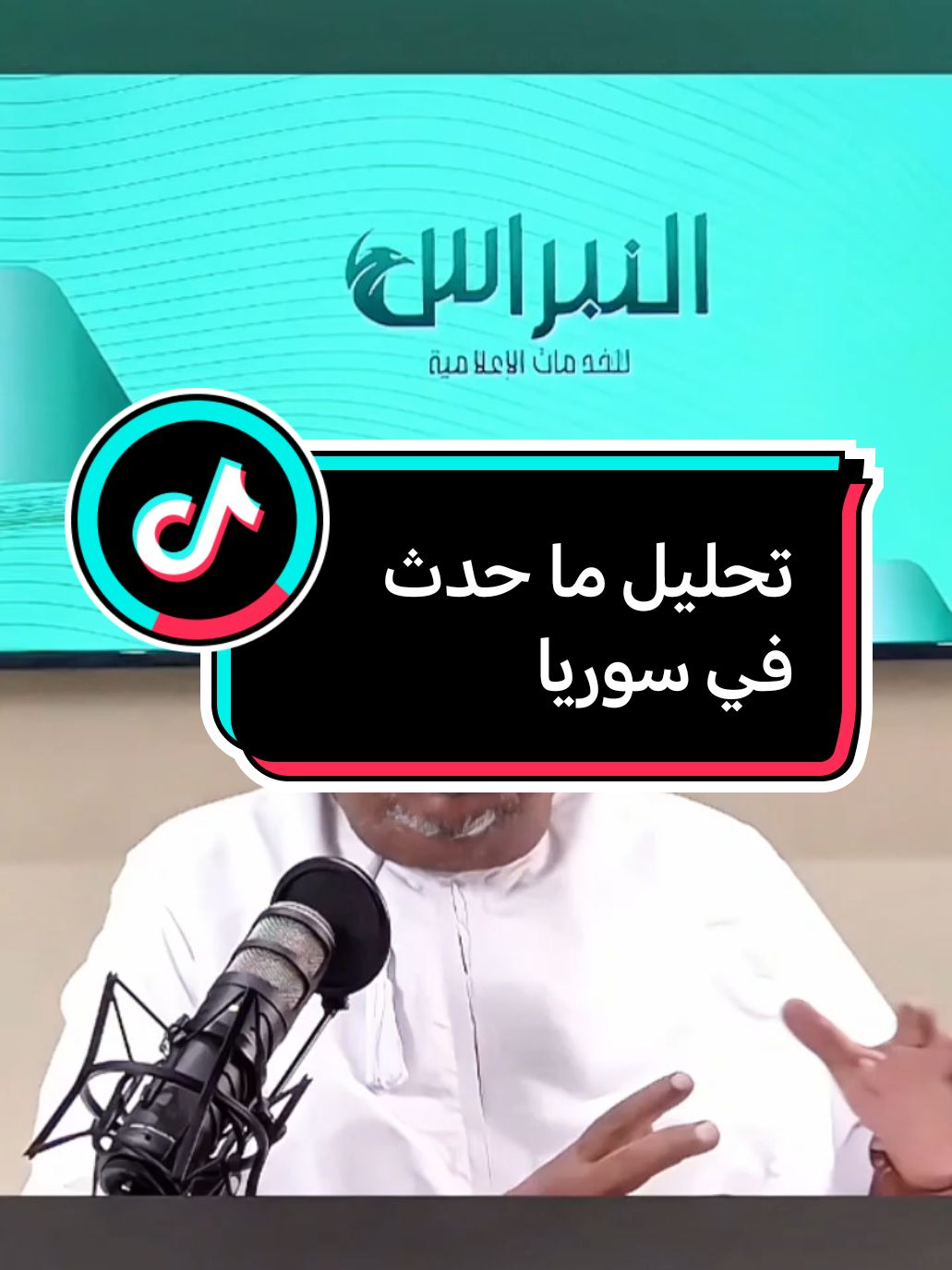 النبراس
للخدمات الإعلامية

تحليل ما حدث
في سوريا